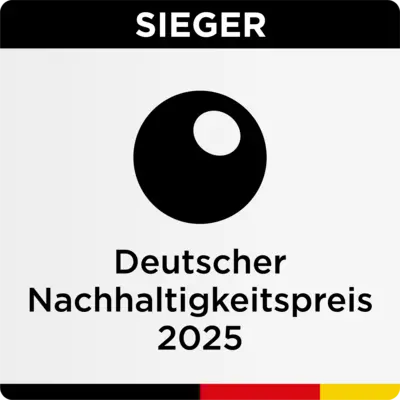 SIEGER

Deutscher Nachhaltigkeitspreis 2025